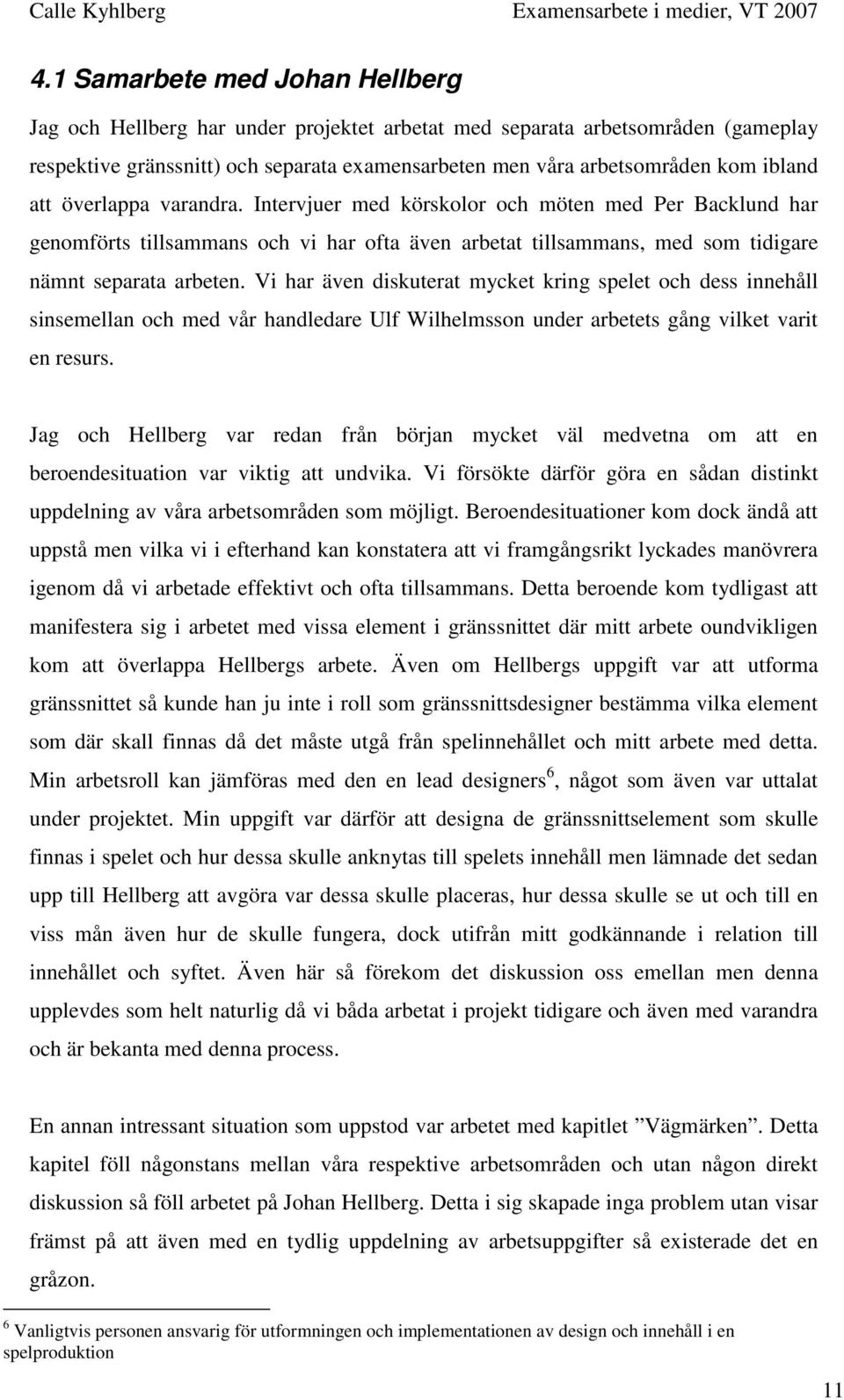 Calle Kyhlberg Examensarbete i medier, VT 2007

4.1 Samarbete med Johan Hellberg

Jag och Hellberg har under projektet arbetat med separata arbetsområden (gameplay respektive gränssnitt) och separata examensarbeten men våra arbetsområden kom ibland att överlappa varandra. Intervjuer med körskolor och möten med Per Backlund har genomförts tillsammans och vi har ofta även arbetat tillsammans, med som tidigare nämnt separata arbeten. Vi har även diskuterat mycket kring spelet och dess innehåll sinsemellan och med vår handledare Ulf Wilhelmsson under arbetets gång vilket varit en resurs.

Jag och Hellberg var redan från början mycket väl medvetna om att en beroendesituation var viktig att undvika. Vi försökte därför göra en sådan distinkt uppdelning av våra arbetsområden som möjligt. Beroendesituationer kom dock ändå att uppstå men vilka vi i efterhand kan konstatera att vi framgångsrikt lyckades manövrera igenom då vi arbetade effektivt och ofta tillsammans. Detta beroende kom tydligast att manifestera sig i arbetet med vissa element i gränssnittet där mitt arbete oundvikligen kom att överlappa Hellbergs arbete. Även om Hellbergs uppgift var att utforma gränssnittet så kunde han ju inte i roll som gränssnittsdesigner bestämma vilka element som där skall finnas då det måste utgå från spelinnehållet och mitt arbete med detta. Min arbetsroll kan jämföras med den en lead designers$^6$, något som även var uttalat under projektet. Min uppgift var därför att designa de gränssnittselement som skulle finnas i spelet och hur dessa skulle anknytas till spelets innehåll men lämnade det sedan upp till Hellberg att avgöra var dessa skulle placeras, hur dessa skulle se ut och till en viss mån även hur de skulle fungera, dock utifrån mitt godkännande i relation till innehållet och syftet. Även här så förekom det diskussion oss emellan men denna upplevdes som helt naturlig då vi båda arbetat i projekt tidigare och även med varandra och är bekanta med denna process.

En annan intressant situation som uppstod var arbetet med kapitlet ”Vägmärken”. Detta kapitel föll någonstans mellan våra respektive arbetsområden och utan någon direkt diskussion så föll arbetet på Johan Hellberg. Detta i sig skapade inga problem utan visar främst på att även med en tydlig uppdelning av arbetsuppgifter så existerade det en gråzon.

$^6$ Vanligtvis personen ansvarig för utformningen och implementationen av design och innehåll i en spelproduktion

11